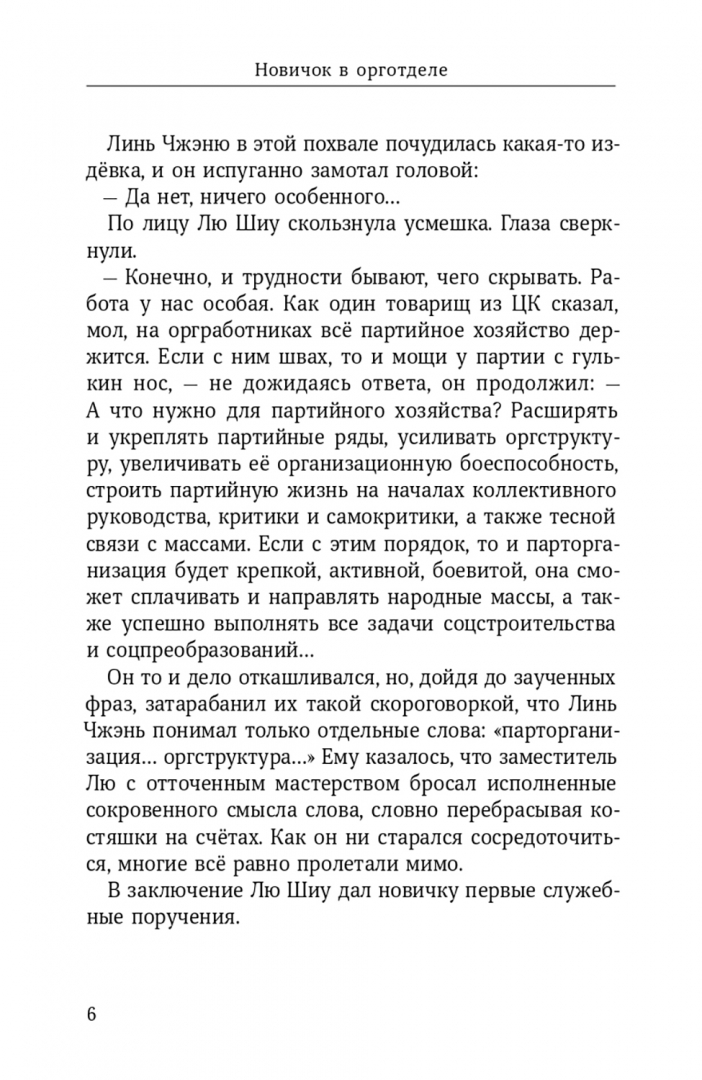 Новичок в орготделе

Линь Чжэню в этой похвале почудилась какая-то издёвка, и он испуганно замотал головой:

— Да нет, ничего особенного…

По лицу Лю Шиу скользнула усмешка. Глаза сверкнули.

— Конечно, и трудности бывают, чего скрывать. Работа у нас особая. Как один товарищ из ЦК сказал, мол, на оргработниках всё партийное хозяйство держится. Если с ним швах, то и мощи у партии с гулькин нос, — не дожидаясь ответа, он продолжил: — А что нужно для партийного хозяйства? Расширять и укреплять партийные ряды, усиливать оргструктуру, увеличивать её организационную боеспособность, строить партийную жизнь на началах коллективного руководства, критики и самокритики, а также тесной связи с массами. Если с этим порядок, то и парторганизация будет крепкой, активной, боевитой, она сможет сплачивать и направлять народные массы, а также успешно выполнять все задачи соцстроительства и соцпреобразований…

Он то и дело откашливался, но, дойдя до заученных фраз, затарабанил их такой скороговоркой, что Линь Чжэнь понимал только отдельные слова: «парторганизация… оргструктура…» Ему казалось, что заместитель Лю с отточенным мастерством бросал исполненные сокровенного смысла слова, словно перебрасывая костяшки на счётах. Как он ни старался сосредоточиться, многие всё равно пролетали мимо.

В заключение Лю Шиу дал новичку первые служебные поручения.

6